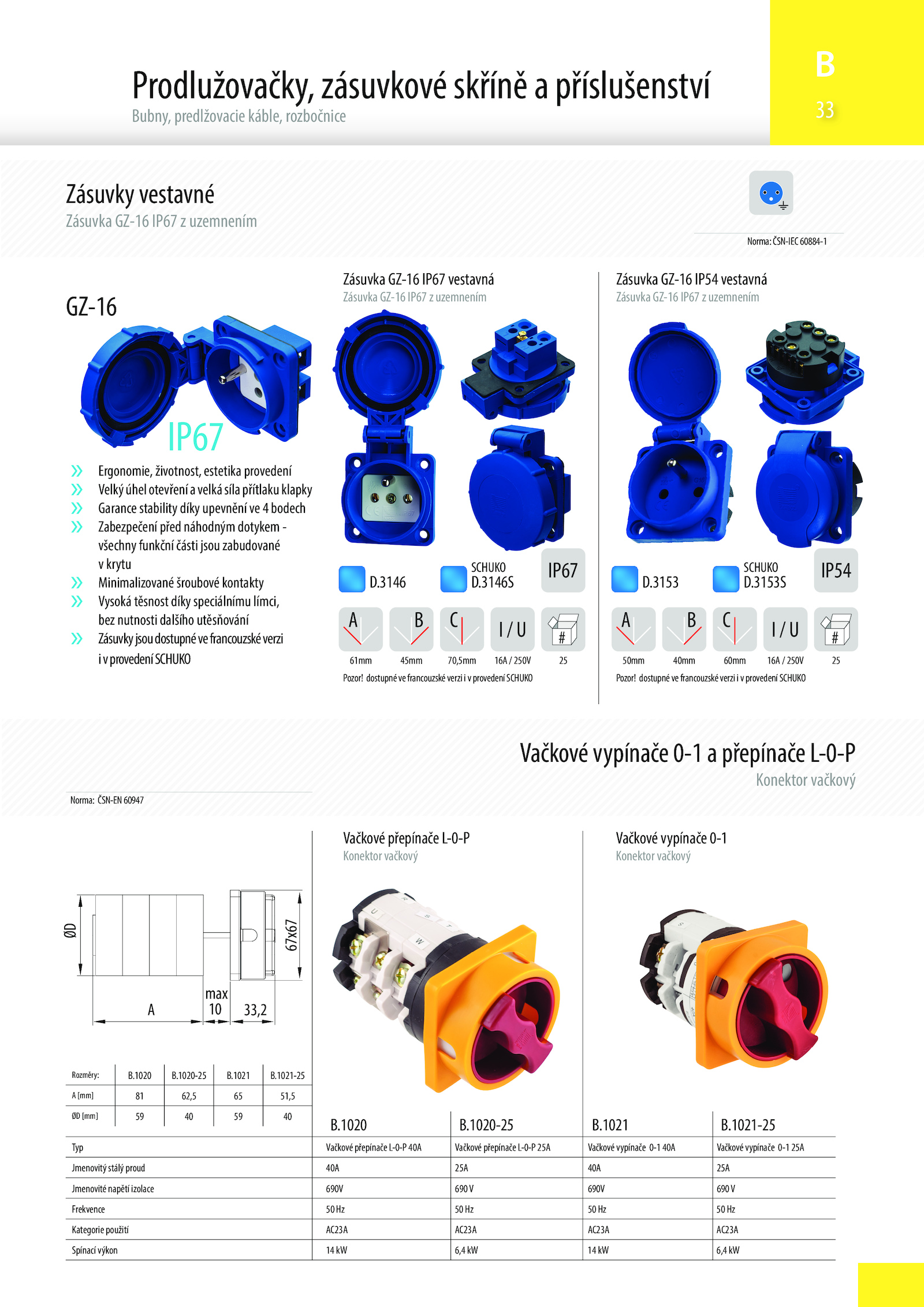 Prodlužovačky, zásuvkové skříně a příslušenství
Bubny, predlžovacie káble, rozbočnice

B
33

Zásuvky vestavné
Zásuvka GZ-16 IP67 z uzemnením

Norma: ČSN-IEC 60884-1

GZ-16

IP67

» Ergonomie, životnost, estetika provedení
» Velký úhel otevření a velká síla přítlaku klapky
» Garance stability díky upevnění ve 4 bodech
» Zabezpečení před náhodným dotykem - všechny funkční části jsou zabudované v krytu
» Minimalizované šroubové kontakty
» Vysoká těsnost díky speciálnímu límci, bez nutnosti dalšího utěsňování
» Zásuvky jsou dostupné ve francouzské verzi i v provedení SCHUKO

Zásuvka GZ-16 IP67 vestavná
Zásuvka GZ-16 IP67 z uzemnením

D.3146
SCHUKO
D.3146S
IP67

A B C I / U #
61mm 45mm 70,5mm 16A / 250V 25
Pozor! dostupné ve francouzské verzi i v provedení SCHUKO

Zásuvka GZ-16 IP54 vestavná
Zásuvka GZ-16 IP67 z uzemnením

D.3153
SCHUKO
D.3153S
IP54

A B C I / U #
50mm 40mm 60mm 16A / 250V 25
Pozor! dostupné ve francouzské verzi i v provedení SCHUKO

Vačkové vypínače 0-1 a přepínače L-0-P
Konektor vačkový

Norma: ČSN-EN 60947

ØD
67x67
A
max 10
33,2

| Rozměry: | B.1020 | B.1020-25 | B.1021 | B.1021-25 |
|---|---|---|---|---|
| A [mm] | 81 | 62,5 | 65 | 51,5 |
| ØD [mm] | 59 | 40 | 59 | 40 |

Vačkové přepínače L-0-P
Konektor vačkový

Vačkové vypínače 0-1
Konektor vačkový

| | B.1020 | B.1020-25 | B.1021 | B.1021-25 |
|---|---|---|---|---|
| Typ | Vačkové přepínače L-0-P 40A | Vačkové přepínače L-0-P 25A | Vačkové vypínače 0-1 40A | Vačkové vypínače 0-1 25A |
| Jmenovitý stálý proud | 40A | 25A | 40A | 25A |
| Jmenovité napětí izolace | 690V | 690 V | 690V | 690 V |
| Frekvence | 50 Hz | 50 Hz | 50 Hz | 50 Hz |
| Kategorie použití | AC23A | AC23A | AC23A | AC23A |
| Spínací výkon | 14 kW | 6,4 kW | 14 kW | 6,4 kW |